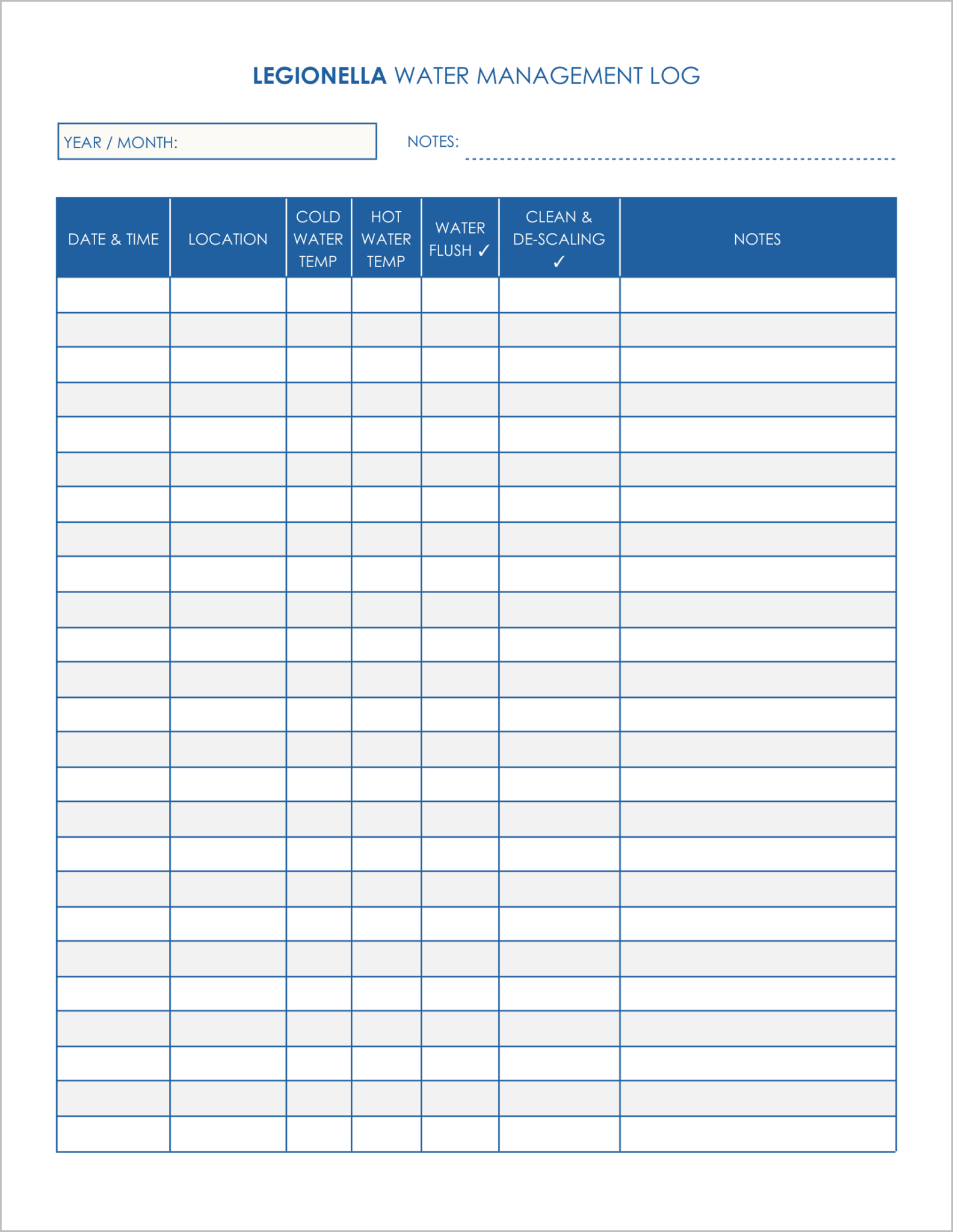 LEGIONELLA WATER MANAGEMENT LOG

YEAR / MONTH:

NOTES: ____

| DATE & TIME | LOCATION | COLD WATER TEMP | HOT WATER TEMP | WATER FLUSH ✓ | CLEAN & DE-SCALING ✓ | NOTES |
|---|---|---|---|---|---|---|
| | | | | | | |
| | | | | | | |
| | | | | | | |
| | | | | | | |
| | | | | | | |
| | | | | | | |
| | | | | | | |
| | | | | | | |
| | | | | | | |
| | | | | | | |
| | | | | | | |
| | | | | | | |
| | | | | | | |
| | | | | | | |
| | | | | | | |
| | | | | | | |
| | | | | | | |
| | | | | | | |
| | | | | | | |
| | | | | | | |
| | | | | | | |
| | | | | | | |
| | | | | | | |
| | | | | | | |
| | | | | | | |